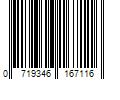 0 719346 167116